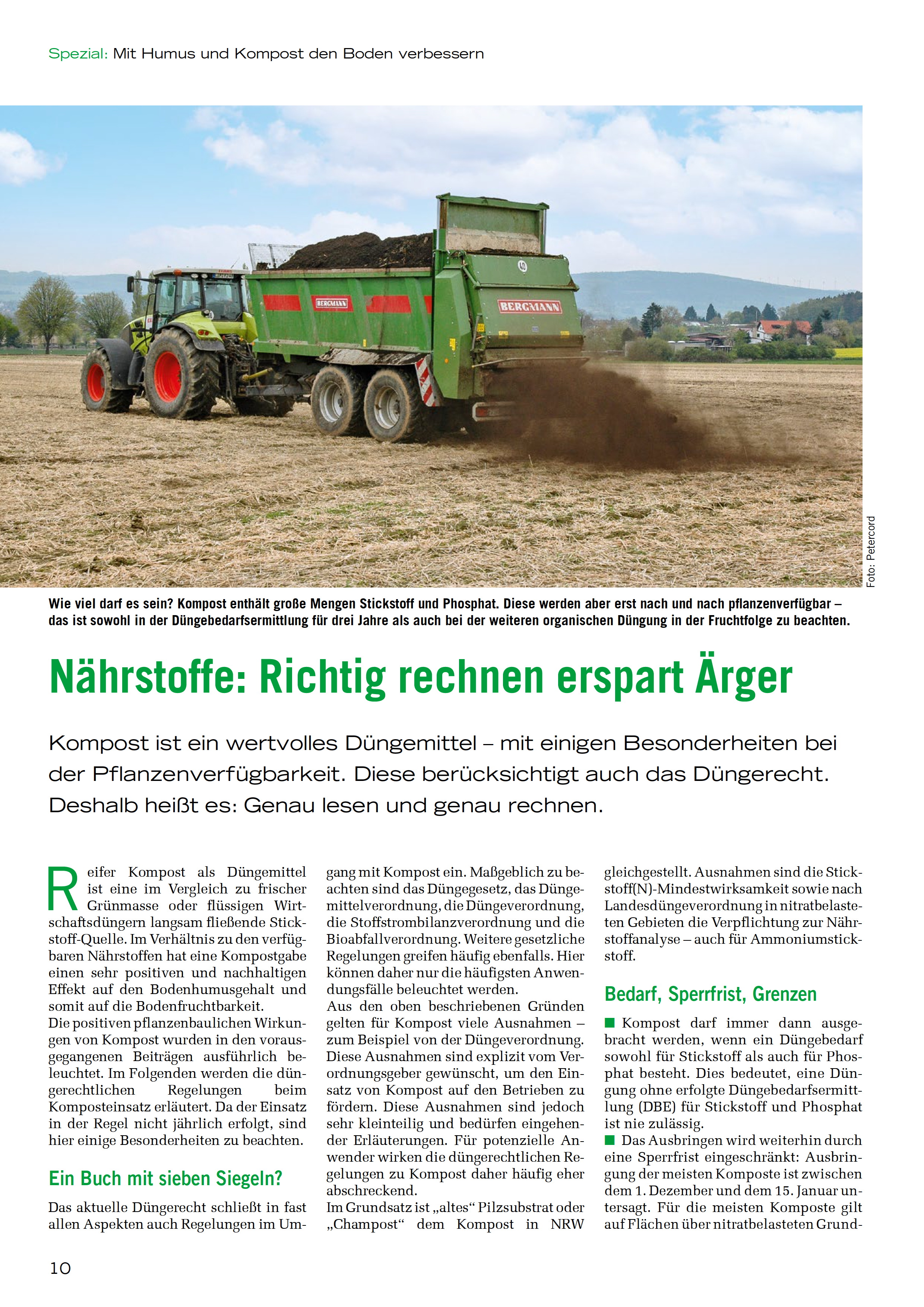 Spezial: Mit Humus und Kompost den Boden verbessern

BERGMANN

BERGMANN

Foto: Petercord

Wie viel darf es sein? Kompost enthält große Mengen Stickstoff und Phosphat. Diese werden aber erst nach und nach pflanzenverfügbar – das ist sowohl in der Düngebedarfsermittlung für drei Jahre als auch bei der weiteren organischen Düngung in der Fruchtfolge zu beachten.

Nährstoffe: Richtig rechnen erspart Ärger

Kompost ist ein wertvolles Düngemittel – mit einigen Besonderheiten bei der Pflanzenverfügbarkeit. Diese berücksichtigt auch das Düngerecht. Deshalb heißt es: Genau lesen und genau rechnen.

Reifer Kompost als Düngemittel ist eine im Vergleich zu frischer Grünmasse oder flüssigen Wirtschaftsdüngern langsam fließende Stickstoff-Quelle. Im Verhältnis zu den verfügbaren Nährstoffen hat eine Kompostgabe einen sehr positiven und nachhaltigen Effekt auf den Bodenhumusgehalt und somit auf die Bodenfruchtbarkeit.
Die positiven pflanzenbaulichen Wirkungen von Kompost wurden in den vorausgegangenen Beiträgen ausführlich beleuchtet. Im Folgenden werden die düngerechtlichen Regelungen beim Komposteinsatz erläutert. Da der Einsatz in der Regel nicht jährlich erfolgt, sind hier einige Besonderheiten zu beachten.

Ein Buch mit sieben Siegeln?

Das aktuelle Düngerecht schließt in fast allen Aspekten auch Regelungen im Umgang mit Kompost ein. Maßgeblich zu beachten sind das Düngegesetz, das Düngemittelverordnung, die Düngeverordnung, die Stoffstrombilanzverordnung und die Bioabfallverordnung. Weitere gesetzliche Regelungen greifen häufig ebenfalls. Hier können daher nur die häufigsten Anwendungsfälle beleuchtet werden.
Aus den oben beschriebenen Gründen gelten für Kompost viele Ausnahmen – zum Beispiel von der Düngeverordnung. Diese Ausnahmen sind explizit vom Verordnungsgeber gewünscht, um den Einsatz von Kompost auf den Betrieben zu fördern. Diese Ausnahmen sind jedoch sehr kleinteilig und bedürfen eingehender Erläuterungen. Für potenzielle Anwender wirken die düngerechtlichen Regelungen zu Kompost daher häufig eher abschreckend.
Im Grundsatz ist „altes“ Pilzsubstrat oder „Champost“ dem Kompost in NRW gleichgestellt. Ausnahmen sind die Stickstoff(N)-Mindestwirksamkeit sowie nach Landesdüngeverordnung in nitratbelasteten Gebieten die Verpflichtung zur Nährstoffanalyse – auch für Ammoniumstickstoff.

Bedarf, Sperrfrist, Grenzen

■ Kompost darf immer dann ausgebracht werden, wenn ein Düngebedarf sowohl für Stickstoff als auch für Phosphat besteht. Dies bedeutet, eine Düngung ohne erfolgte Düngebedarfsermittlung (DBE) für Stickstoff und Phosphat ist nie zulässig.
■ Das Ausbringen wird weiterhin durch eine Sperrfrist eingeschränkt: Ausbringung der meisten Komposte ist zwischen dem 1. Dezember und dem 15. Januar untersagt. Für die meisten Komposte gilt auf Flächen über nitratbelasteten Grund-

10